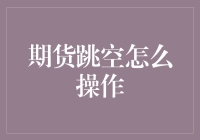 期货跳空怎么操作